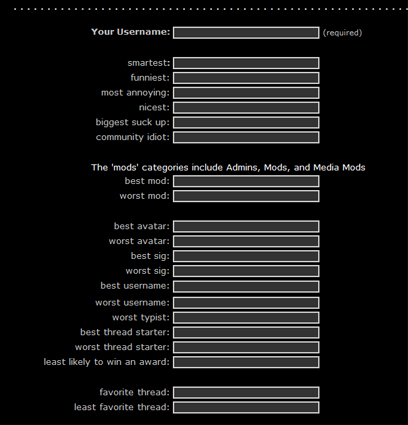 Your Username: (required)

smartest:
funniest:
most annoying:
nicest:
biggest suck up:
community idiot:

The 'mods' categories include Admins, Mods, and Media Mods
best mod:
worst mod:

best avatar:
worst avatar:
best sig:
worst sig:
best username:
worst username:
worst typist:
best thread starter:
worst thread starter:
least likely to win an award:

favorite thread:
least favorite thread: